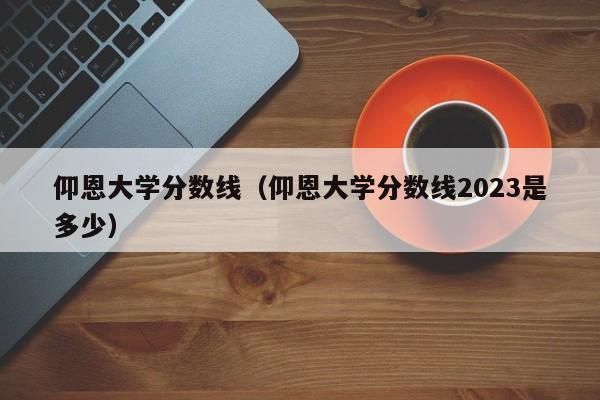 仰恩大学分数线（仰恩大学分数线2023是多少）